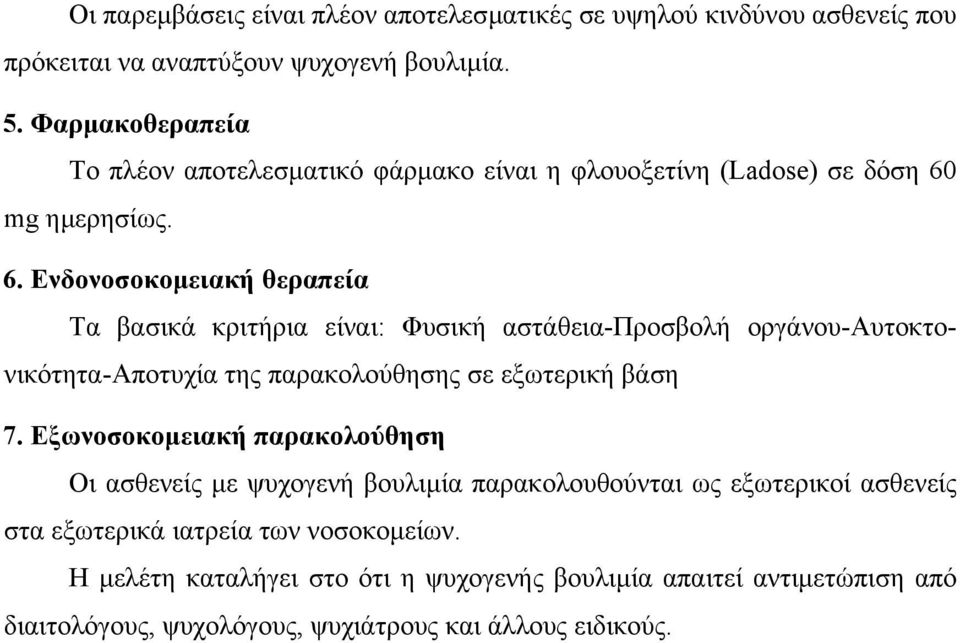 Οι παρεμβάσεις είναι πλέον αποτελεσματικές σε υψηλού κινδύνου ασθενείς που πρόκειται να αναπτύξουν ψυχογενή βουλιμία.

5. Φαρμακοθεραπεία

Το πλέον αποτελεσματικό φάρμακο είναι η φλουοξετίνη (Ladose) σε δόση 60 mg ημερησίως.

6. Ενδονοσοκομειακή θεραπεία

Τα βασικά κριτήρια είναι: Φυσική αστάθεια-Προσβολή οργάνου-Αυτοκτονικότητα-Αποτυχία της παρακολούθησης σε εξωτερική βάση

7. Εξωνοσοκομειακή παρακολούθηση

Οι ασθενείς με ψυχογενή βουλιμία παρακολουθούνται ως εξωτερικοί ασθενείς στα εξωτερικά ιατρεία των νοσοκομείων.

Η μελέτη καταλήγει στο ότι η ψυχογενής βουλιμία απαιτεί αντιμετώπιση από διαιτολόγους, ψυχολόγους, ψυχιάτρους και άλλους ειδικούς.